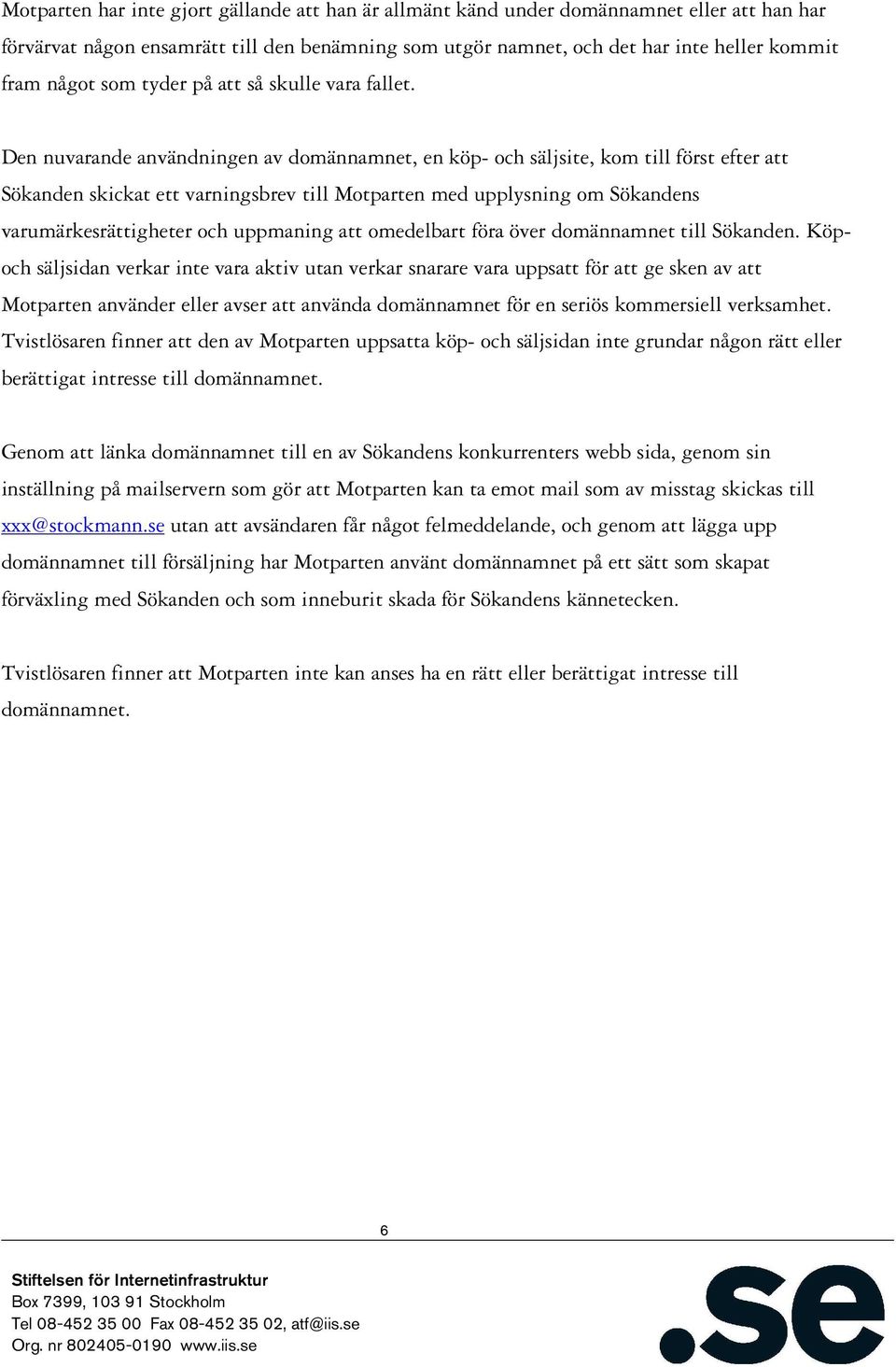 Motparten har inte gjort gällande att han är allmänt känd under domännamnet eller att han har förvärvat någon ensamrätt till den benämning som utgör namnet, och det har inte heller kommit fram något som tyder på att så skulle vara fallet.

Den nuvarande användningen av domännamnet, en köp- och säljsite, kom till först efter att Sökanden skickat ett varningsbrev till Motparten med upplysning om Sökandens varumärkesrättigheter och uppmaning att omedelbart föra över domännamnet till Sökanden. Köp- och säljsidan verkar inte vara aktiv utan verkar snarare vara uppsatt för att ge sken av att Motparten använder eller avser att använda domännamnet för en seriös kommersiell verksamhet. Tvistlösaren finner att den av Motparten uppsatta köp- och säljsidan inte grundar någon rätt eller berättigat intresse till domännamnet.

Genom att länka domännamnet till en av Sökandens konkurrenters webb sida, genom sin inställning på mailservern som gör att Motparten kan ta emot mail som av misstag skickas till xxx@stockmann.se utan att avsändaren får något felmeddelande, och genom att lägga upp domännamnet till försäljning har Motparten använt domännamnet på ett sätt som skapat förväxling med Sökanden och som inneburit skada för Sökandens kännetecken.

Tvistlösaren finner att Motparten inte kan anses ha en rätt eller berättigat intresse till domännamnet.

6

Stiftelsen för Internetinfrastruktur
Box 7399, 103 91 Stockholm
Tel 08-452 35 00 Fax 08-452 35 02, atf@iis.se
Org. nr 802405-0190 www.iis.se

.se